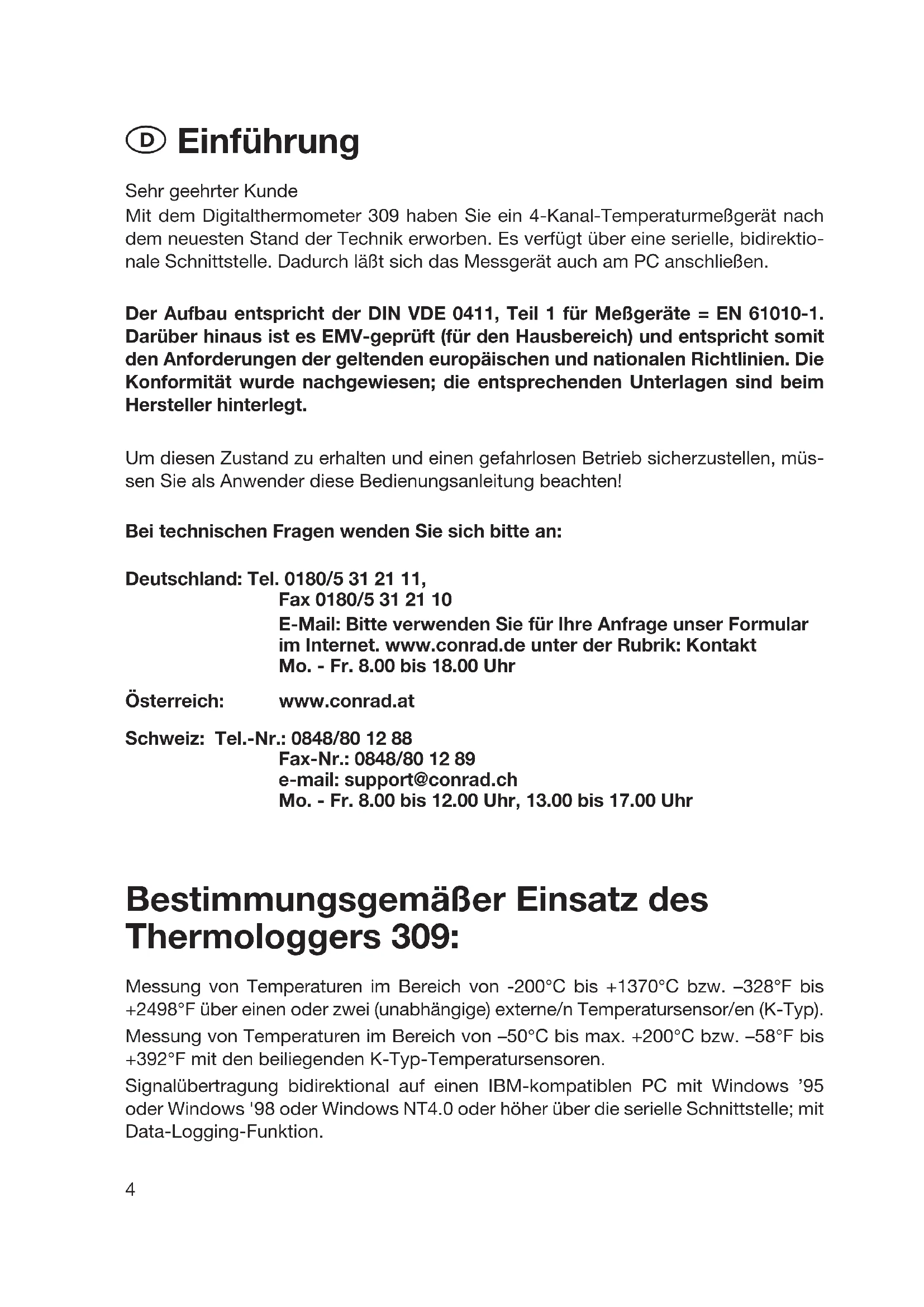 D Einführung

Sehr geehrter Kunde
Mit dem Digitalthermometer 309 haben Sie ein 4-Kanal-Temperaturmeßgerät nach dem neuesten Stand der Technik erworben. Es verfügt über eine serielle, bidirektionale Schnittstelle. Dadurch läßt sich das Messgerät auch am PC anschließen.

Der Aufbau entspricht der DIN VDE 0411, Teil 1 für Meßgeräte = EN 61010-1. Darüber hinaus ist es EMV-geprüft (für den Hausbereich) und entspricht somit den Anforderungen der geltenden europäischen und nationalen Richtlinien. Die Konformität wurde nachgewiesen; die entsprechenden Unterlagen sind beim Hersteller hinterlegt.

Um diesen Zustand zu erhalten und einen gefahrlosen Betrieb sicherzustellen, müssen Sie als Anwender diese Bedienungsanleitung beachten!

Bei technischen Fragen wenden Sie sich bitte an:

Deutschland: Tel. 0180/5 31 21 11,
Fax 0180/5 31 21 10
E-Mail: Bitte verwenden Sie für Ihre Anfrage unser Formular im Internet. www.conrad.de unter der Rubrik: Kontakt
Mo. - Fr. 8.00 bis 18.00 Uhr

Österreich: www.conrad.at

Schweiz: Tel.-Nr.: 0848/80 12 88
Fax-Nr.: 0848/80 12 89
e-mail: support@conrad.ch
Mo. - Fr. 8.00 bis 12.00 Uhr, 13.00 bis 17.00 Uhr

Bestimmungsgemäßer Einsatz des Thermologgers 309:

Messung von Temperaturen im Bereich von -200°C bis +1370°C bzw. –328°F bis +2498°F über einen oder zwei (unabhängige) externe/n Temperatursensor/en (K-Typ).
Messung von Temperaturen im Bereich von –50°C bis max. +200°C bzw. –58°F bis +392°F mit den beiliegenden K-Typ-Temperatursensoren.
Signalübertragung bidirektional auf einen IBM-kompatiblen PC mit Windows ’95 oder Windows '98 oder Windows NT4.0 oder höher über die serielle Schnittstelle; mit Data-Logging-Funktion.

4